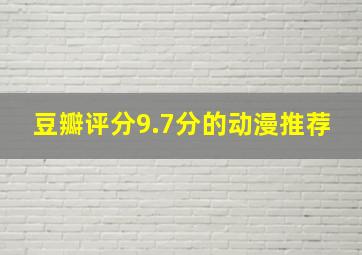 豆瓣评分9.7分的动漫推荐